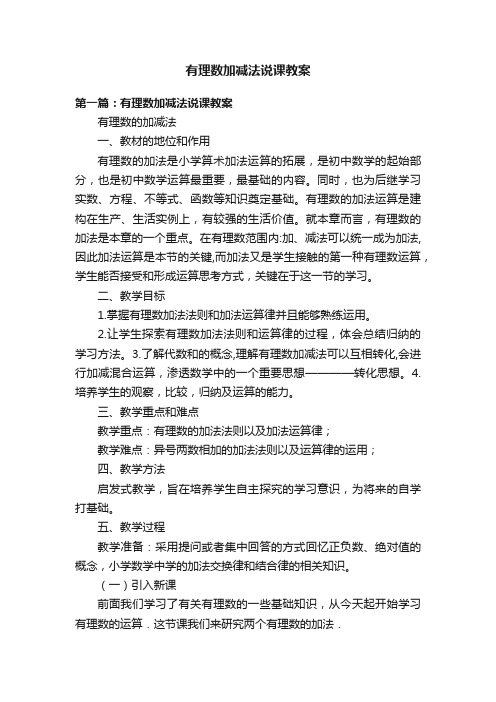 有理数加减法说课教案

第一篇：有理数加减法说课教案

有理数的加减法

一、教材的地位和作用

有理数的加法是小学算术加法运算的拓展，是初中数学的起始部分，也是初中数学运算最重要，最基础的内容。同时，也为后继学习实数、方程、不等式、函数等知识奠定基础。有理数的加法运算是建构在生产、生活实例上，有较强的生活价值。就本章而言，有理数的加法是本章的一个重点。在有理数范围内:加、减法可以统一成为加法,因此加法运算是本节的关键,而加法又是学生接触的第一种有理数运算，学生能否接受和形成运算思考方式，关键在于这一节的学习。

二、教学目标

1.掌握有理数加法法则和加法运算律并且能够熟练运用。

2.让学生探索有理数加法法则和运算律的过程，体会总结归纳的学习方法。3.了解代数和的概念,理解有理数加减法可以互相转化,会进行加减混合运算，渗透数学中的一个重要思想————转化思想。4.培养学生的观察，比较，归纳及运算的能力。

三、教学重点和难点

教学重点：有理数的加法法则以及加法运算律；

教学难点：异号两数相加的加法法则以及运算律的运用；

四、教学方法

启发式教学，旨在培养学生自主探究的学习意识，为将来的自学打基础。

五、教学过程

教学准备：采用提问或者集中回答的方式回忆正负数、绝对值的概念，小学数学中学的加法交换律和结合律的相关知识。

（一）引入新课

前面我们学习了有关有理数的一些基础知识，从今天起开始学习有理数的运算．这节课我们来研究两个有理数的加法．